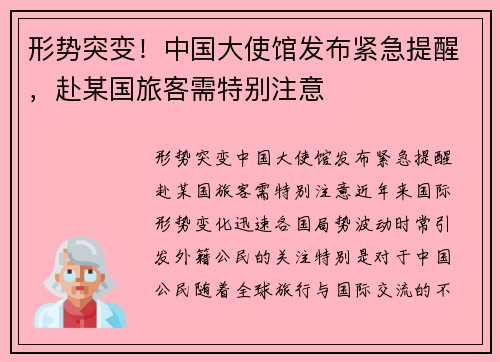 形势突变！中国大使馆发布紧急提醒，赴某国旅客需特别注意

形势突变中国大使馆发布紧急提醒赴某国旅客需特别注意近年来国际形势变化迅速各国局势波动时常引发外籍公民的关注特别是对于中国公民随着全球旅行与国际交流的不